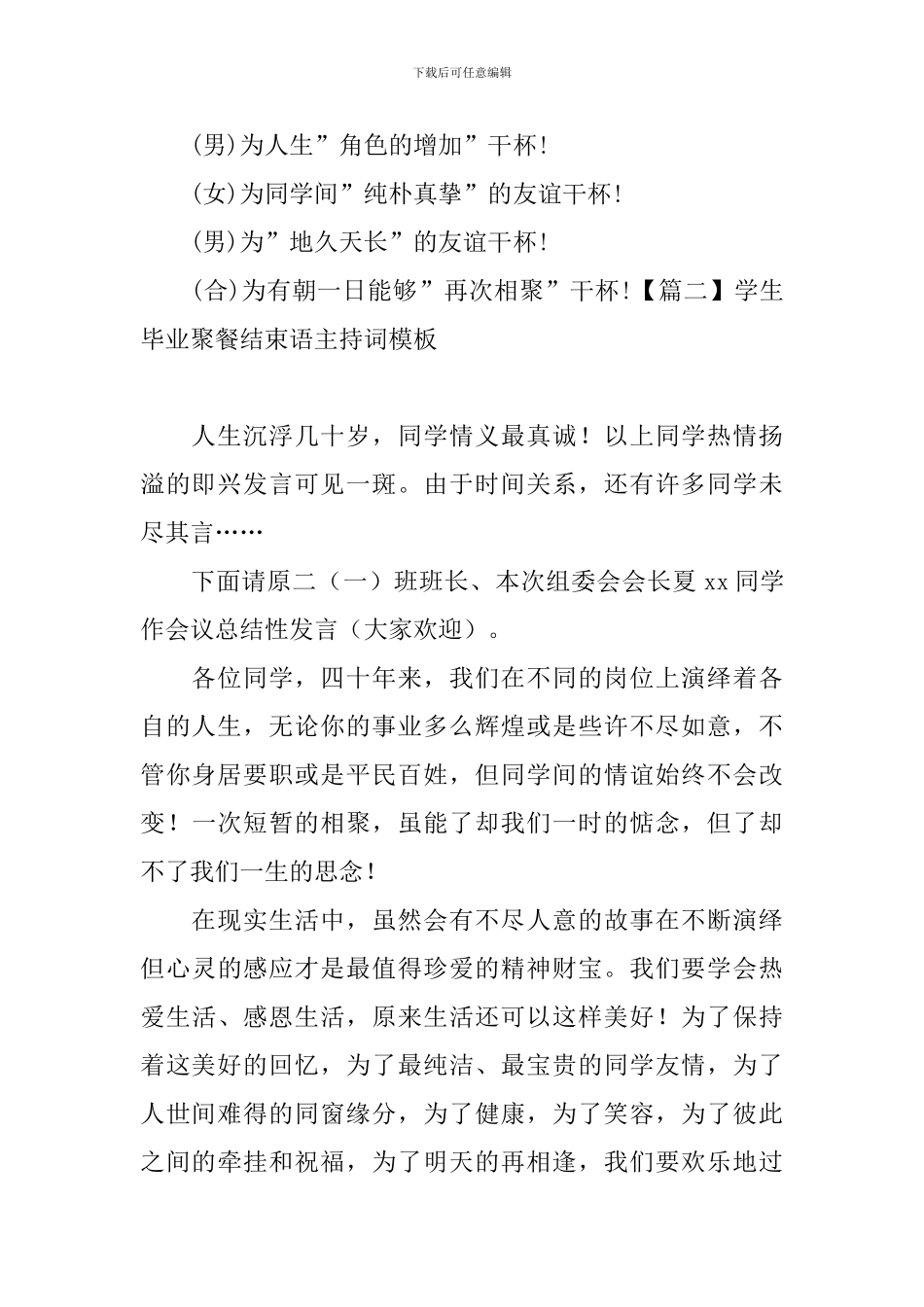 下载后可任意编辑

(男)为人生”角色的增加”干杯!

(女)为同学间”纯朴真挚”的友谊干杯!

(男)为”地久天长”的友谊干杯!

(合)为有朝一日能够”再次相聚”干杯!【篇二】学生毕业聚餐结束语主持词模板

人生沉浮几十岁，同学情义最真诚！以上同学热情扬溢的即兴发言可见一斑。由于时间关系，还有许多同学未尽其言……

下面请原二（一）班班长、本次组委会会长夏 xx 同学作会议总结性发言（大家欢迎）。

各位同学，四十年来，我们在不同的岗位上演绎着各自的人生，无论你的事业多么辉煌或是些许不尽如意，不管你身居要职或是平民百姓，但同学间的情谊始终不会改变！一次短暂的相聚，虽能了却我们一时的惦念，但了却不了我们一生的思念!

在现实生活中，虽然会有不尽人意的故事在不断演绎但心灵的感应才是最值得珍爱的精神财宝。我们要学会热爱生活、感恩生活，原来生活还可以这样美好！为了保持着这美好的回忆，为了最纯洁、最宝贵的同学友情，为了人世间难得的同窗缘分，为了健康，为了笑容，为了彼此之间的牵挂和祝福，为了明天的再相逢，我们要欢乐地过